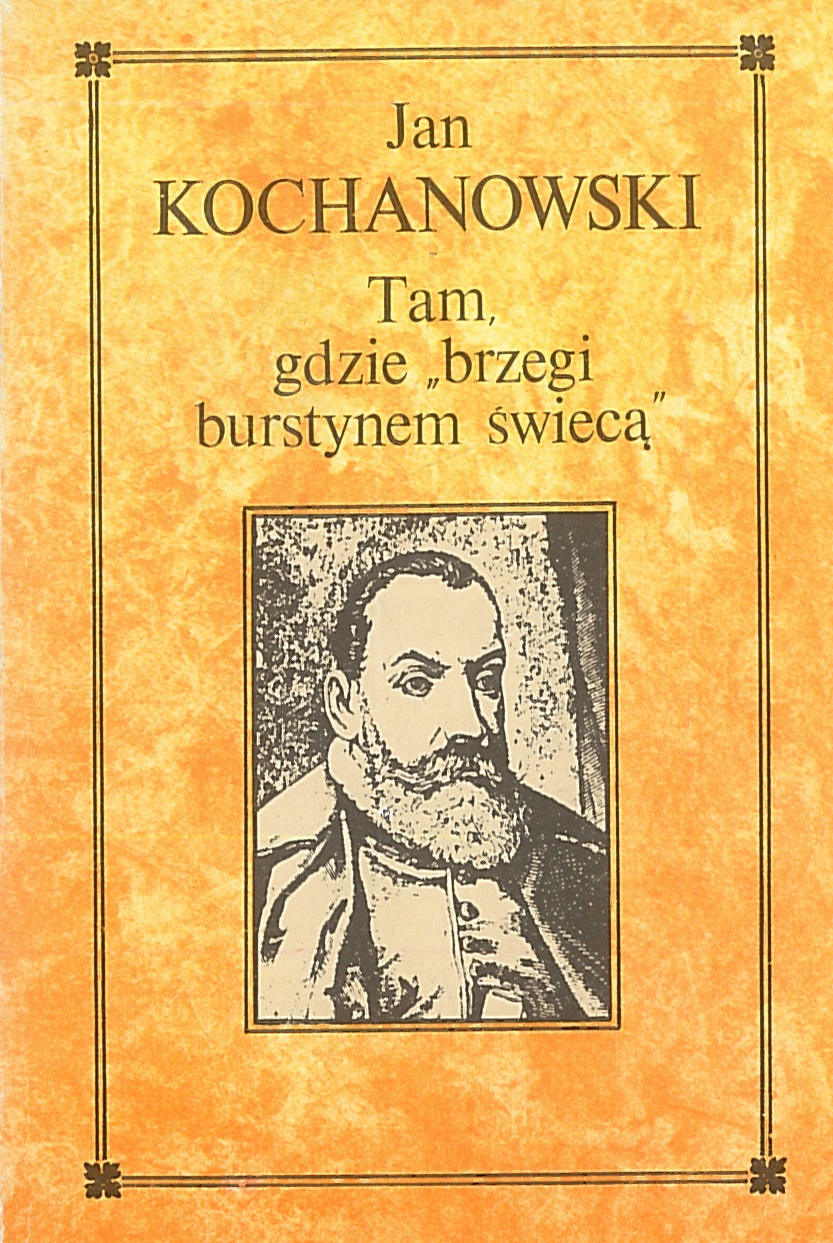 Jan
KOCHANOWSKI

Tam,
gdzie „brzegi
burstynem świecą"